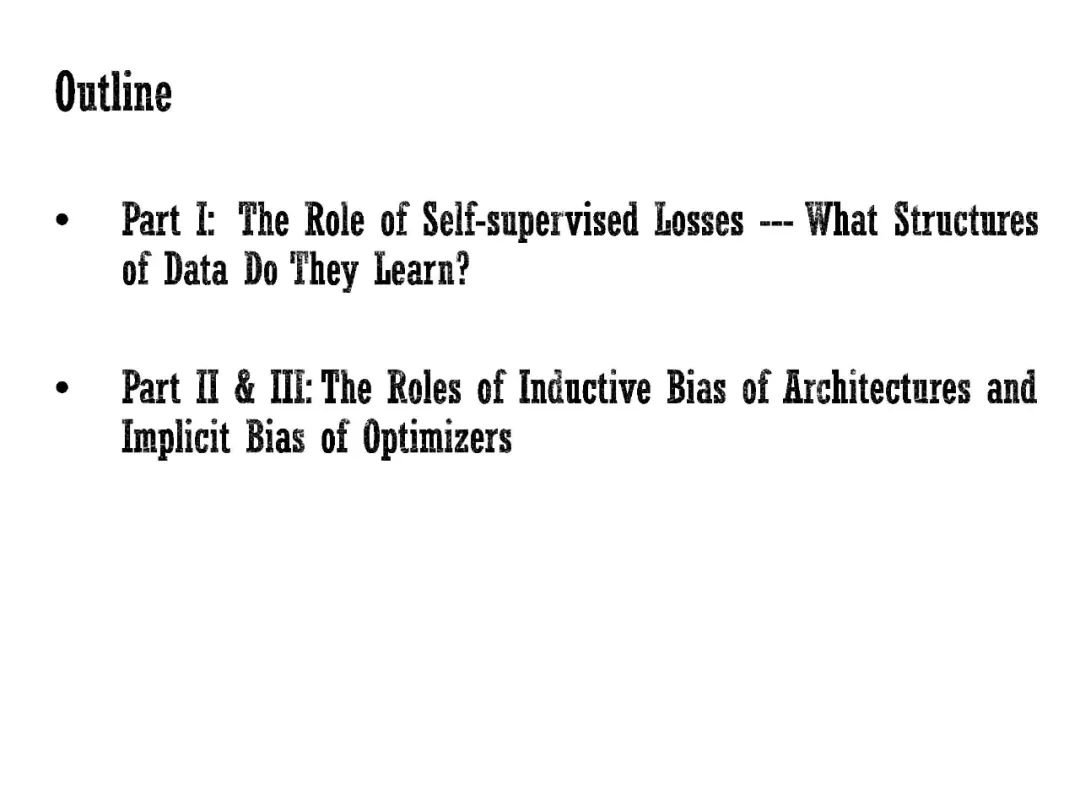 Outline

• Part I: The Role of Self-supervised Losses --- What Structures of Data Do They Learn?

• Part II & III: The Roles of Inductive Bias of Architectures and Implicit Bias of Optimizers